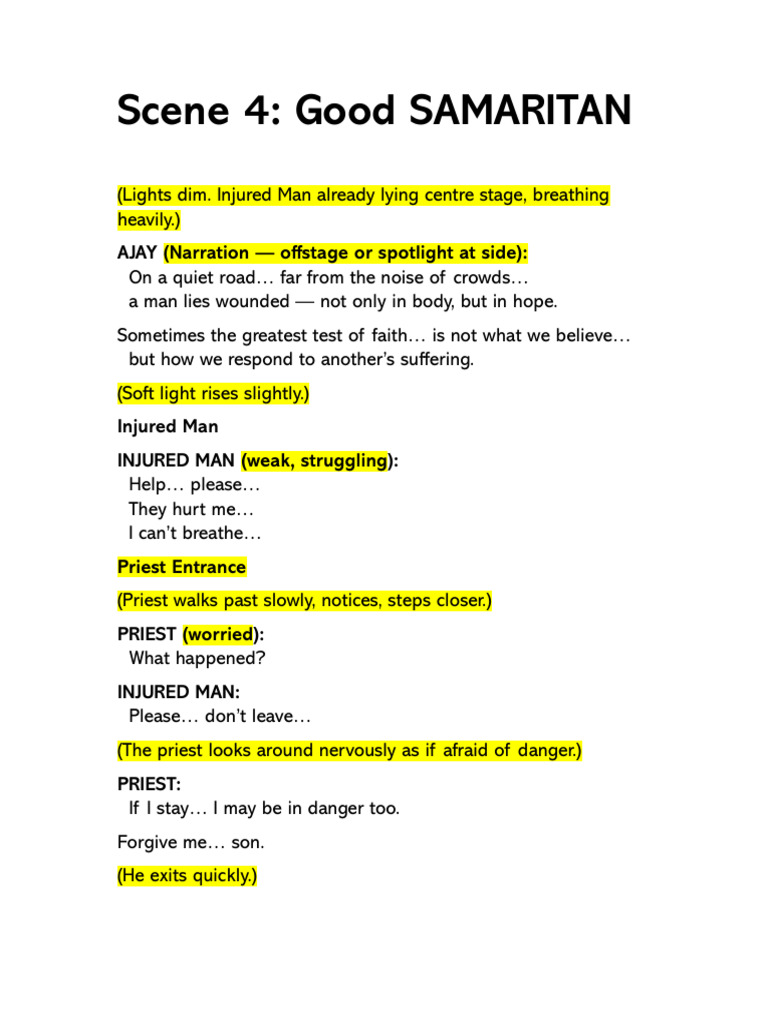 Scene 4: Good SAMARITAN

(Lights dim. Injured Man already lying centre stage, breathing heavily.)

AJAY (Narration — offstage or spotlight at side):
On a quiet road… far from the noise of crowds…
a man lies wounded — not only in body, but in hope.

Sometimes the greatest test of faith… is not what we believe…
but how we respond to another's suffering.

(Soft light rises slightly.)

Injured Man

INJURED MAN (weak, struggling):
Help… please…
They hurt me…
I can't breathe…

Priest Entrance

(Priest walks past slowly, notices, steps closer.)

PRIEST (worried):
What happened?

INJURED MAN:
Please… don't leave…

(The priest looks around nervously as if afraid of danger.)

PRIEST:
If I stay… I may be in danger too.

Forgive me… son.

(He exits quickly.)